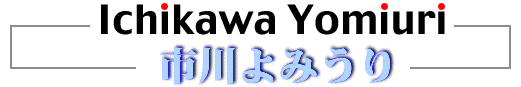 Ichikawa Yomiuri

市川よみうり